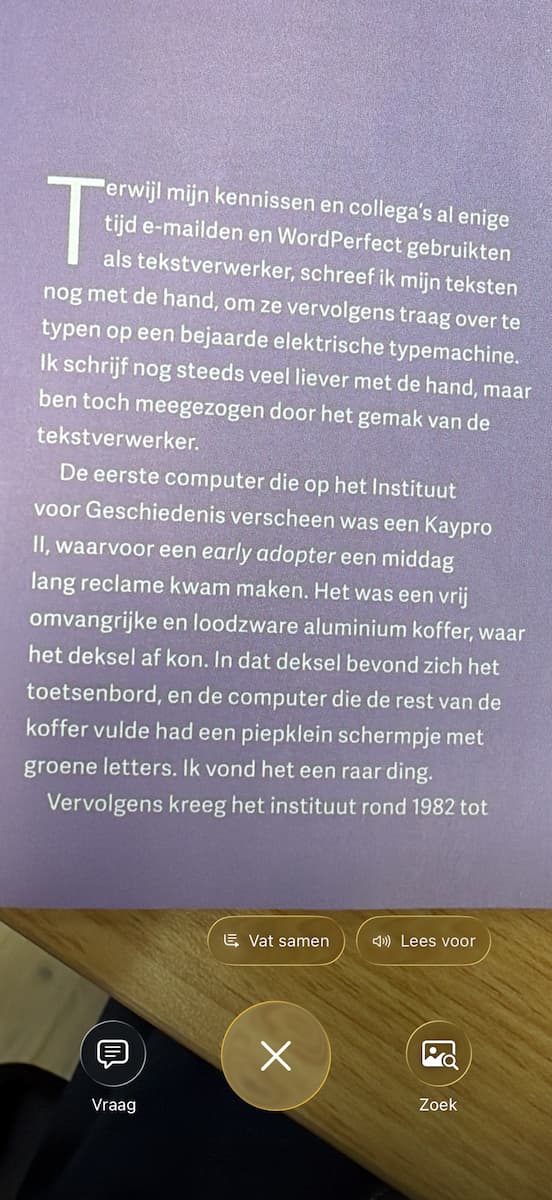 Terwijl mijn kennissen en collega's al enige tijd e-mailden en WordPerfect gebruikten als tekstverwerker, schreef ik mijn teksten nog met de hand, om ze vervolgens traag over te typen op een bejaarde elektrische typemachine. Ik schrijf nog steeds veel liever met de hand, maar ben toch meegezogen door het gemak van de tekstverwerker.

De eerste computer die op het Instituut voor Geschiedenis verscheen was een Kaypro II, waarvoor een early adopter een middag lang reclame kwam maken. Het was een vrij omvangrijke en loodzware aluminium koffer, waar het deksel af kon. In dat deksel bevond zich het toetsenbord, en de computer die de rest van de koffer vulde had een piepklein schermpje met groene letters. Ik vond het een raar ding.

Vervolgens kreeg het instituut rond 1982 tot

Vat samen

Lees voor

Vraag

Zoek